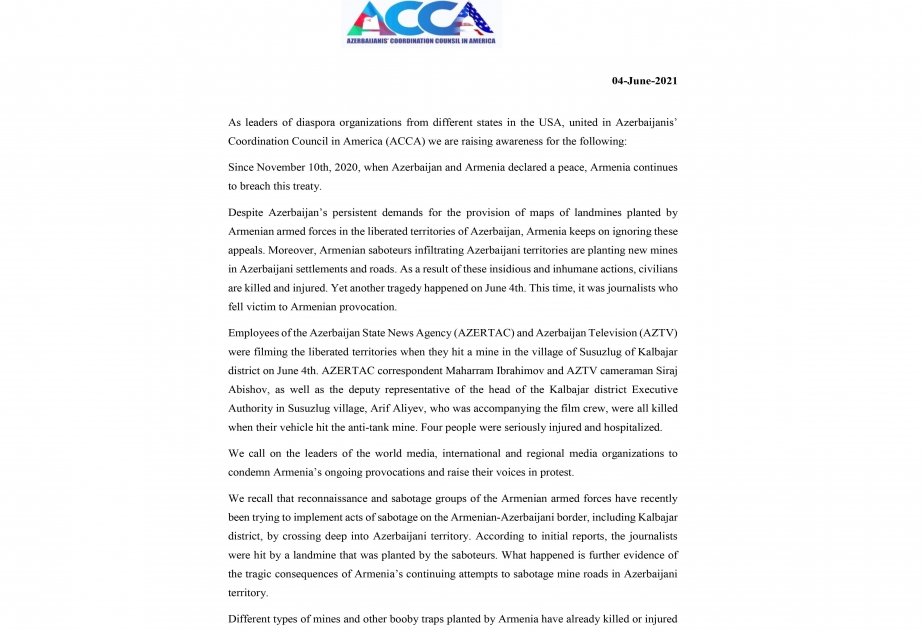 ACCA
AZERBAIJANIS' COORDINATION COUNSIL IN AMERICA

04-June-2021

As leaders of diaspora organizations from different states in the USA, united in Azerbaijanis' Coordination Council in America (ACCA) we are raising awareness for the following:

Since November 10th, 2020, when Azerbaijan and Armenia declared a peace, Armenia continues to breach this treaty.

Despite Azerbaijan's persistent demands for the provision of maps of landmines planted by Armenian armed forces in the liberated territories of Azerbaijan, Armenia keeps on ignoring these appeals. Moreover, Armenian saboteurs infiltrating Azerbaijani territories are planting new mines in Azerbaijani settlements and roads. As a result of these insidious and inhumane actions, civilians are killed and injured. Yet another tragedy happened on June 4th. This time, it was journalists who fell victim to Armenian provocation.

Employees of the Azerbaijan State News Agency (AZERTAC) and Azerbaijan Television (AZTV) were filming the liberated territories when they hit a mine in the village of Susuzlug of Kalbajar district on June 4th. AZERTAC correspondent Maharram Ibrahimov and AZTV cameraman Siraj Abishov, as well as the deputy representative of the head of the Kalbajar district Executive Authority in Susuzlug village, Arif Aliyev, who was accompanying the film crew, were all killed when their vehicle hit the anti-tank mine. Four people were seriously injured and hospitalized.

We call on the leaders of the world media, international and regional media organizations to condemn Armenia's ongoing provocations and raise their voices in protest.

We recall that reconnaissance and sabotage groups of the Armenian armed forces have recently been trying to implement acts of sabotage on the Armenian-Azerbaijani border, including Kalbajar district, by crossing deep into Azerbaijani territory. According to initial reports, the journalists were hit by a landmine that was planted by the saboteurs. What happened is further evidence of the tragic consequences of Armenia's continuing attempts to sabotage mine roads in Azerbaijani territory.

Different types of mines and other booby traps planted by Armenia have already killed or injured